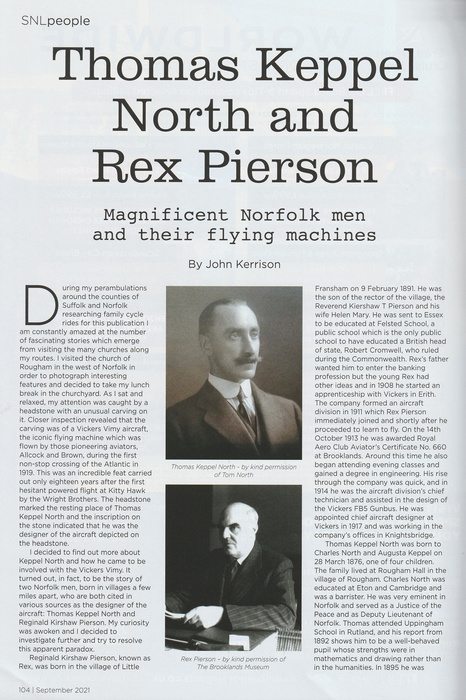 SNLpeople

Thomas Keppel North and Rex Pierson

Magnificent Norfolk men and their flying machines

By John Kerrison

During my perambulations around the counties of Suffolk and Norfolk researching family cycle rides for this publication I am constantly amazed at the number of fascinating stories which emerge from visiting the many churches along my routes. I visited the church of Rougham in the west of Norfolk in order to photograph interesting features and decided to take my lunch break in the churchyard. As I sat and relaxed, my attention was caught by a headstone with an unusual carving on it. Closer inspection revealed that the carving was of a Vickers Vimy aircraft, the iconic flying machine which was flown by those pioneering aviators, Allcock and Brown, during the first non-stop crossing of the Atlantic in 1919. This was an incredible feat carried out only eighteen years after the first hesitant powered flight at Kitty Hawk by the Wright Brothers. The headstone marked the resting place of Thomas Keppel North and the inscription on the stone indicated that he was the designer of the aircraft depicted on the headstone.

I decided to find out more about Keppel North and how he came to be involved with the Vickers Vimy. It turned out, in fact, to be the story of two Norfolk men, born in villages a few miles apart, who are both cited in various sources as the designer of the aircraft: Thomas Keppel North and Reginald Kirshaw Pierson. My curiosity was awoken and I decided to investigate further and try to resolve this apparent paradox.

Reginald Kirshaw Pierson, known as Rex, was born in the village of Little

Thomas Keppel North - by kind permission of Tom North

Rex Pierson - by kind permission of The Brooklands Museum

Fransham on 9 February 1891. He was the son of the rector of the village, the Reverend Kiershaw T Pierson and his wife Helen Mary. He was sent to Essex to be educated at Felsted School, a public school which is the only public school to have educated a British head of state, Robert Cromwell, who ruled during the Commonwealth. Rex's father wanted him to enter the banking profession but the young Rex had other ideas and in 1908 he started an apprenticeship with Vickers in Erith. The company formed an aircraft division in 1911 which Rex Pierson immediately joined and shortly after he proceeded to learn to fly. On the 14th October 1913 he was awarded Royal Aero Club Aviator's Certificate No. 660 at Brooklands. Around this time he also began attending evening classes and gained a degree in engineering. His rise through the company was quick, and in 1914 he was the aircraft division's chief technician and assisted in the design of the Vickers FB5 Gunbus. He was appointed chief aircraft designer at Vickers in 1917 and was working in the company's offices in Knightsbridge.

Thomas Keppel North was born to Charles North and Augusta Keppel on 28 March 1876, one of four children. The family lived at Rougham Hall in the village of Rougham. Charles North was educated at Eton and Cambridge and was a barrister. He was very eminent in Norfolk and served as a Justice of the Peace and as Deputy Lieutenant of Norfolk. Thomas attended Uppingham School in Rutland, and his report from 1892 shows him to be a well-behaved pupil whose strengths were in mathematics and drawing rather than in the humanities. In 1895 he was

104 | September 2021